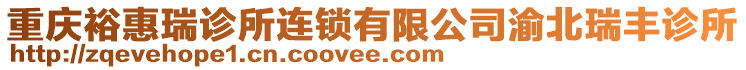 重庆裕惠瑞诊所连锁有限公司渝北瑞丰诊所
http://zqevehope1.cn.coovee.com